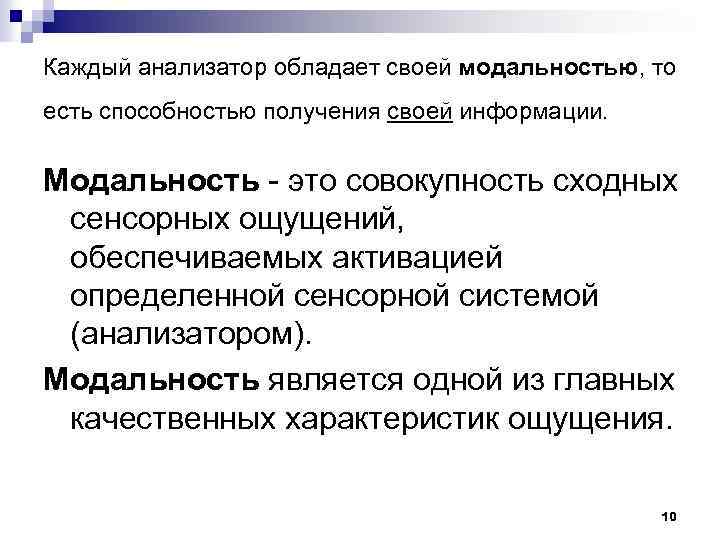 Каждый анализатор обладает своей модальностью, то есть способностью получения своей информации.

Модальность - это совокупность сходных сенсорных ощущений, обеспечиваемых активацией определенной сенсорной системой (анализатором).

Модальность является одной из главных качественных характеристик ощущения.

10